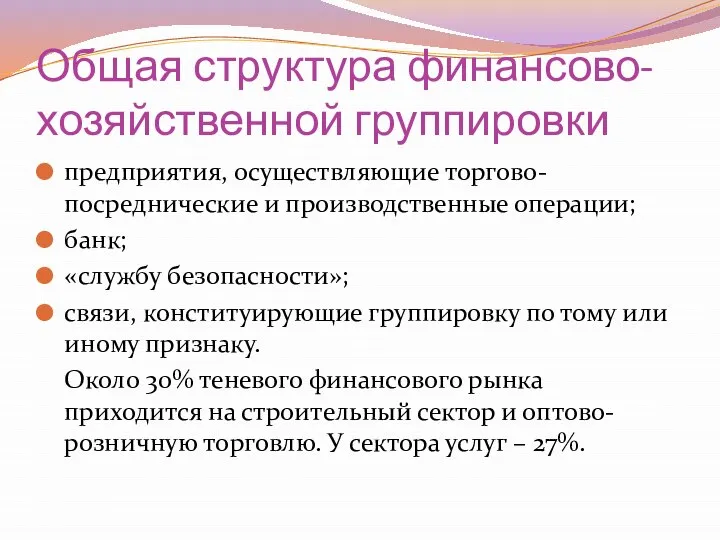 Общая структура финансово-хозяйственной группировки

предприятия, осуществляющие торгово-посреднические и производственные операции;

банк;

«службу безопасности»;

связи, конституирующие группировку по тому или иному признаку.

Около 30% теневого финансового рынка приходится на строительный сектор и оптово-розничную торговлю. У сектора услуг – 27%.